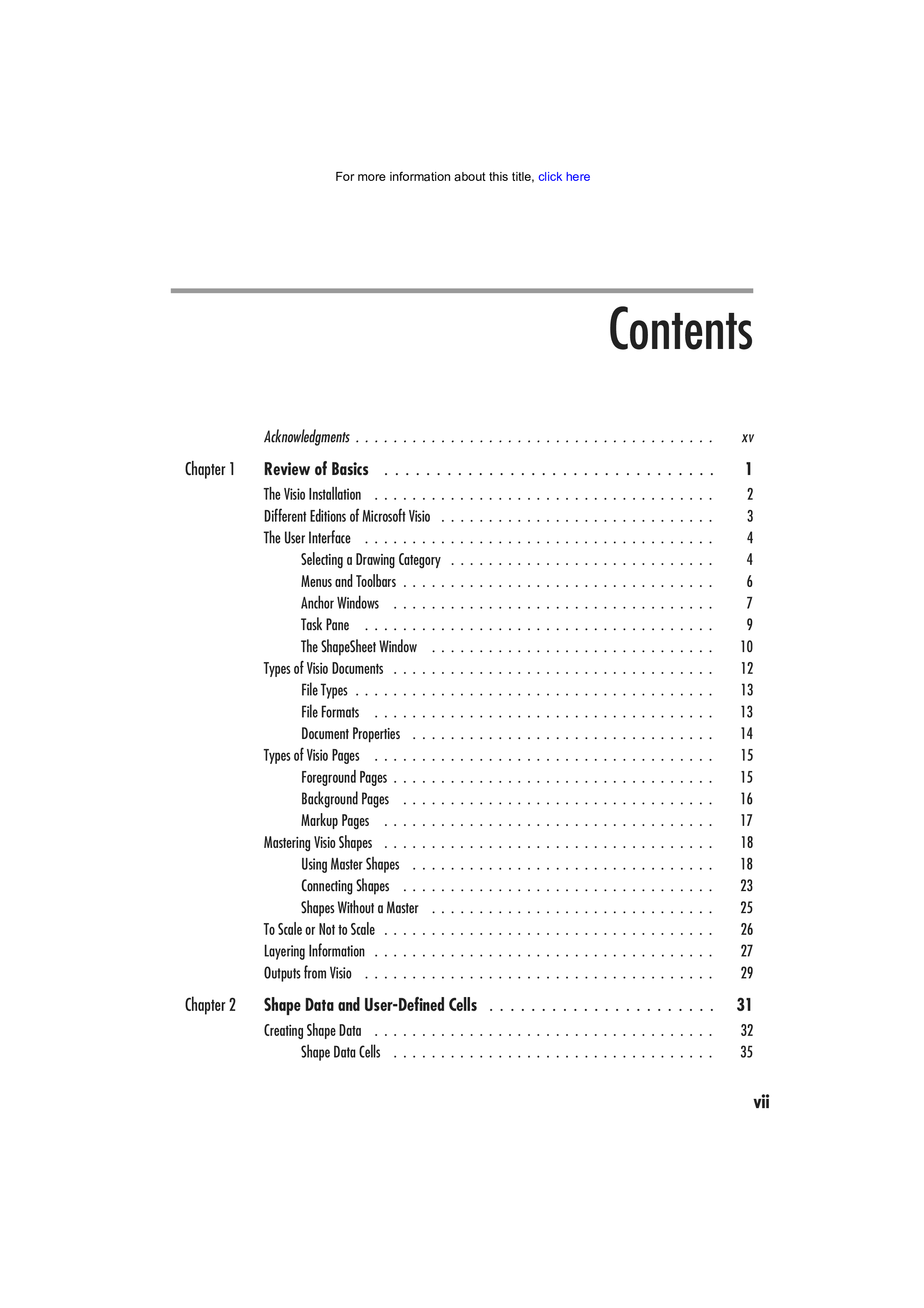 For more information about this title, click here

Contents

Acknowledgments xv

Chapter 1 Review of Basics 1

The Visio Installation 2

Different Editions of Microsoft Visio 3

The User Interface 4

Selecting a Drawing Category 4

Menus and Toolbars 6

Anchor Windows 7

Task Pane 9

The ShapeSheet Window 10

Types of Visio Documents 12

File Types 13

File Formats 13

Document Properties 14

Types of Visio Pages 15

Foreground Pages 15

Background Pages 16

Markup Pages 17

Mastering Visio Shapes 18

Using Master Shapes 18

Connecting Shapes 23

Shapes Without a Master 25

To Scale or Not to Scale 26

Layering Information 27

Outputs from Visio 29

Chapter 2 Shape Data and User-Defined Cells 31

Creating Shape Data 32

Shape Data Cells 35

vii